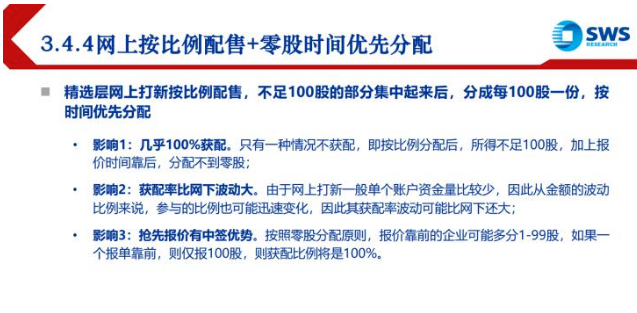 3.4.4网上按比例配售+零股时间优先分配

SWS RESEARCH

精选层网上打新按比例配售，不足100股的部分集中起来后，分成每100股一份，按时间优先分配

• 影响1：几乎100%获配。只有一种情况不获配，即按比例分配后，所得不足100股，加上报价时间靠后，分配不到零股；

• 影响2：获配率比网下波动大。由于网上打新一般单个账户资金量比较少，因此从金额的波动比例来说，参与的比例也可能迅速变化，因此其获配率波动可能比网下还大；

• 影响3：抢先报价有中签优势。按照零股分配原则，报价靠前的企业可能多分1-99股，如果一个报单靠前，则仅报100股，则获配比例将是100%。